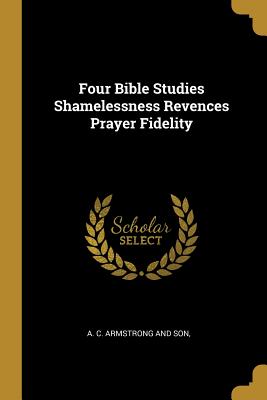 Four Bible Studies Shamelessness Revences Prayer Fidelity

Scholar
SELECT

A. C. ARMSTRONG AND SON,